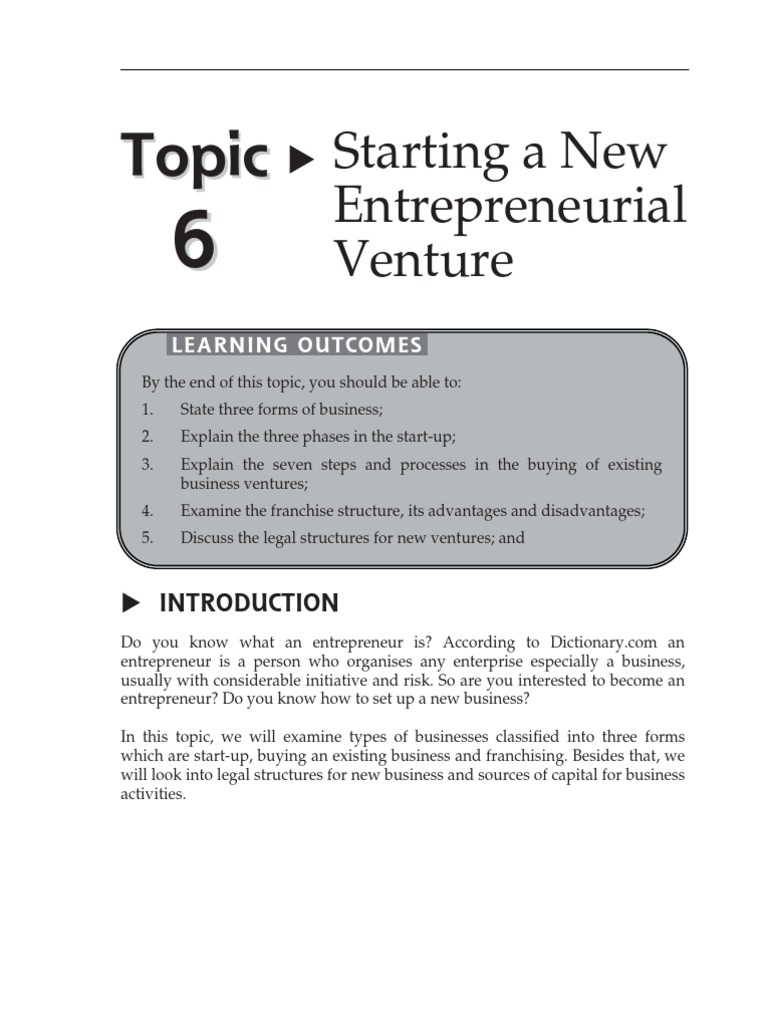 Topic 6 ▶ Starting a New Entrepreneurial Venture

LEARNING OUTCOMES

By the end of this topic, you should be able to:

1. State three forms of business;
2. Explain the three phases in the start-up;
3. Explain the seven steps and processes in the buying of existing business ventures;
4. Examine the franchise structure, its advantages and disadvantages;
5. Discuss the legal structures for new ventures; and

▶ INTRODUCTION

Do you know what an entrepreneur is? According to Dictionary.com an entrepreneur is a person who organises any enterprise especially a business, usually with considerable initiative and risk. So are you interested to become an entrepreneur? Do you know how to set up a new business?

In this topic, we will examine types of businesses classified into three forms which are start-up, buying an existing business and franchising. Besides that, we will look into legal structures for new business and sources of capital for business activities.